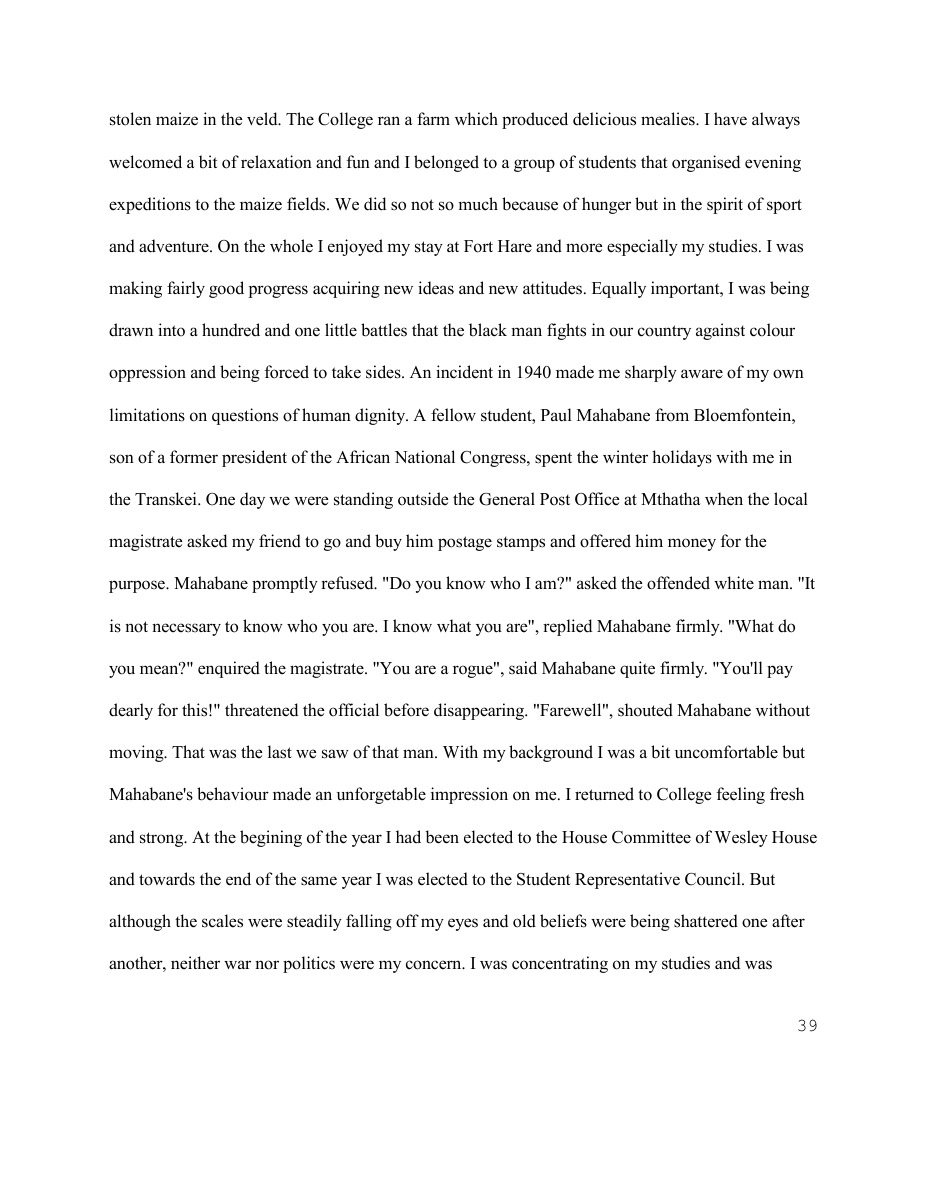 stolen maize in the veld. The College ran a farm which produced delicious mealies. I have always welcomed a bit of relaxation and fun and I belonged to a group of students that organised evening expeditions to the maize fields. We did so not so much because of hunger but in the spirit of sport and adventure. On the whole I enjoyed my stay at Fort Hare and more especially my studies. I was making fairly good progress acquiring new ideas and new attitudes. Equally important, I was being drawn into a hundred and one little battles that the black man fights in our country against colour oppression and being forced to take sides. An incident in 1940 made me sharply aware of my own limitations on questions of human dignity. A fellow student, Paul Mahabane from Bloemfontein, son of a former president of the African National Congress, spent the winter holidays with me in the Transkei. One day we were standing outside the General Post Office at Mthatha when the local magistrate asked my friend to go and buy him postage stamps and offered him money for the purpose. Mahabane promptly refused. "Do you know who I am?" asked the offended white man. "It is not necessary to know who you are. I know what you are", replied Mahabane firmly. "What do you mean?" enquired the magistrate. "You are a rogue", said Mahabane quite firmly. "You'll pay dearly for this!" threatened the official before disappearing. "Farewell", shouted Mahabane without moving. That was the last we saw of that man. With my background I was a bit uncomfortable but Mahabane's behaviour made an unforgetable impression on me. I returned to College feeling fresh and strong. At the begining of the year I had been elected to the House Committee of Wesley House and towards the end of the same year I was elected to the Student Representative Council. But although the scales were steadily falling off my eyes and old beliefs were being shattered one after another, neither war nor politics were my concern. I was concentrating on my studies and was

39